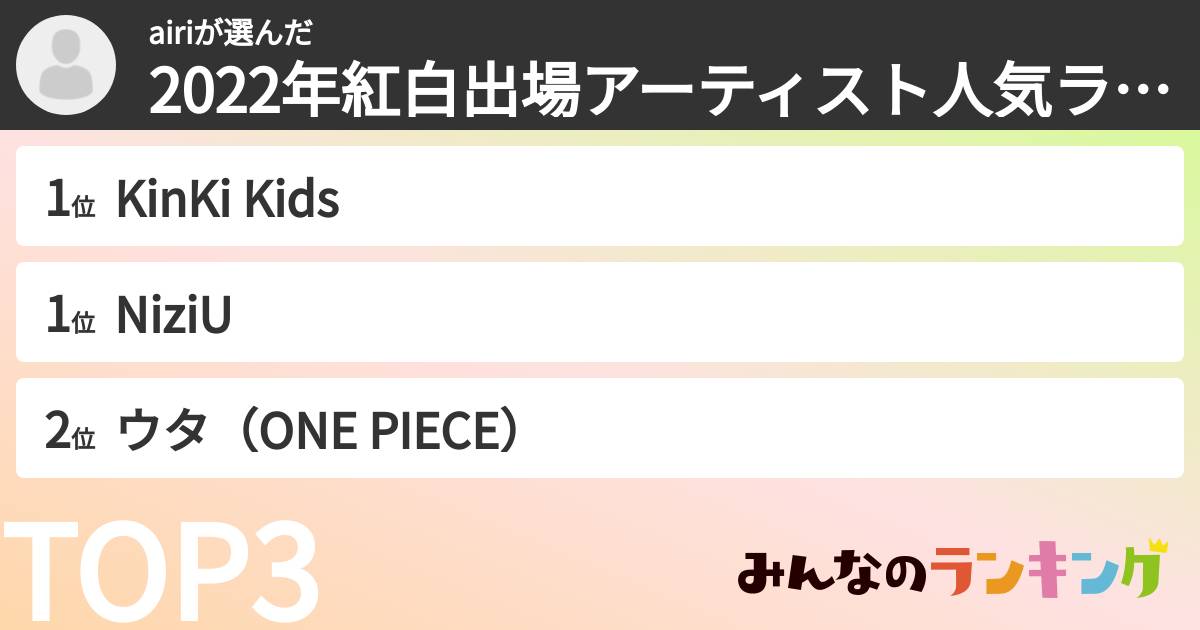 airiが選んだ
2022年紅白出場アーティスト人気ラ…

1位 KinKi Kids

1位 NiziU

2位 ウタ（ONE PIECE）

TOP3

みんなのランキング